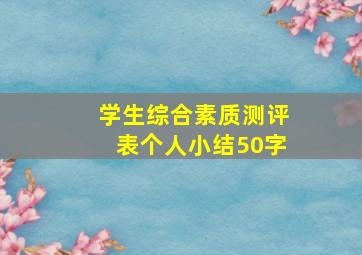 学生综合素质测评表个人小结50字